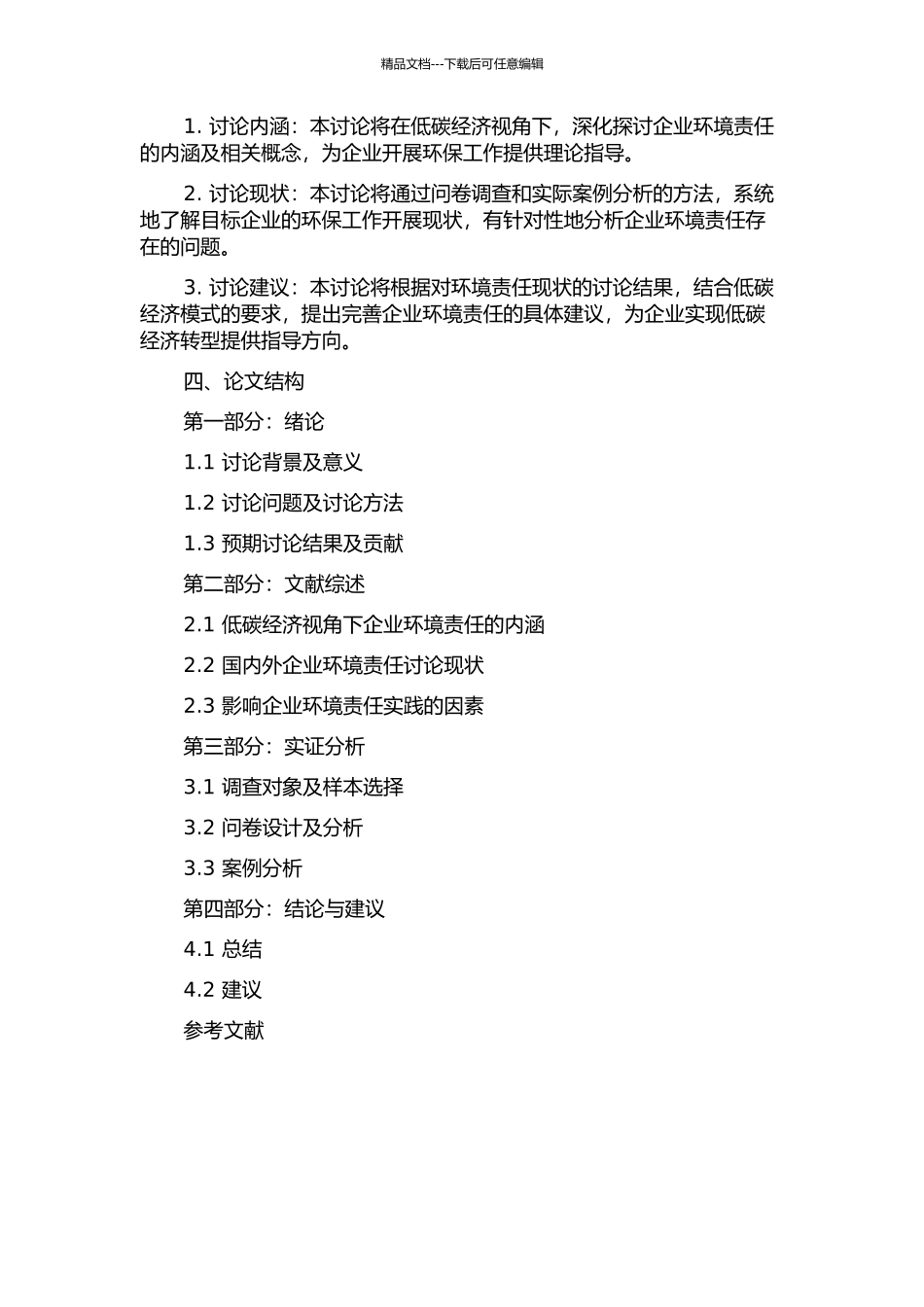 精品文档---下载后可任意编辑

1. 讨论内涵：本讨论将在低碳经济视角下，深化探讨企业环境责任的内涵及相关概念，为企业开展环保工作提供理论指导。

2. 讨论现状：本讨论将通过问卷调查和实际案例分析的方法，系统地了解目标企业的环保工作开展现状，有针对性地分析企业环境责任存在的问题。

3. 讨论建议：本讨论将根据对环境责任现状的讨论结果，结合低碳经济模式的要求，提出完善企业环境责任的具体建议，为企业实现低碳经济转型提供指导方向。

四、论文结构

第一部分：绪论

1.1 讨论背景及意义

1.2 讨论问题及讨论方法

1.3 预期讨论结果及贡献

第二部分：文献综述

2.1 低碳经济视角下企业环境责任的内涵

2.2 国内外企业环境责任讨论现状

2.3 影响企业环境责任实践的因素

第三部分：实证分析

3.1 调查对象及样本选择

3.2 问卷设计及分析

3.3 案例分析

第四部分：结论与建议

4.1 总结

4.2 建议

参考文献